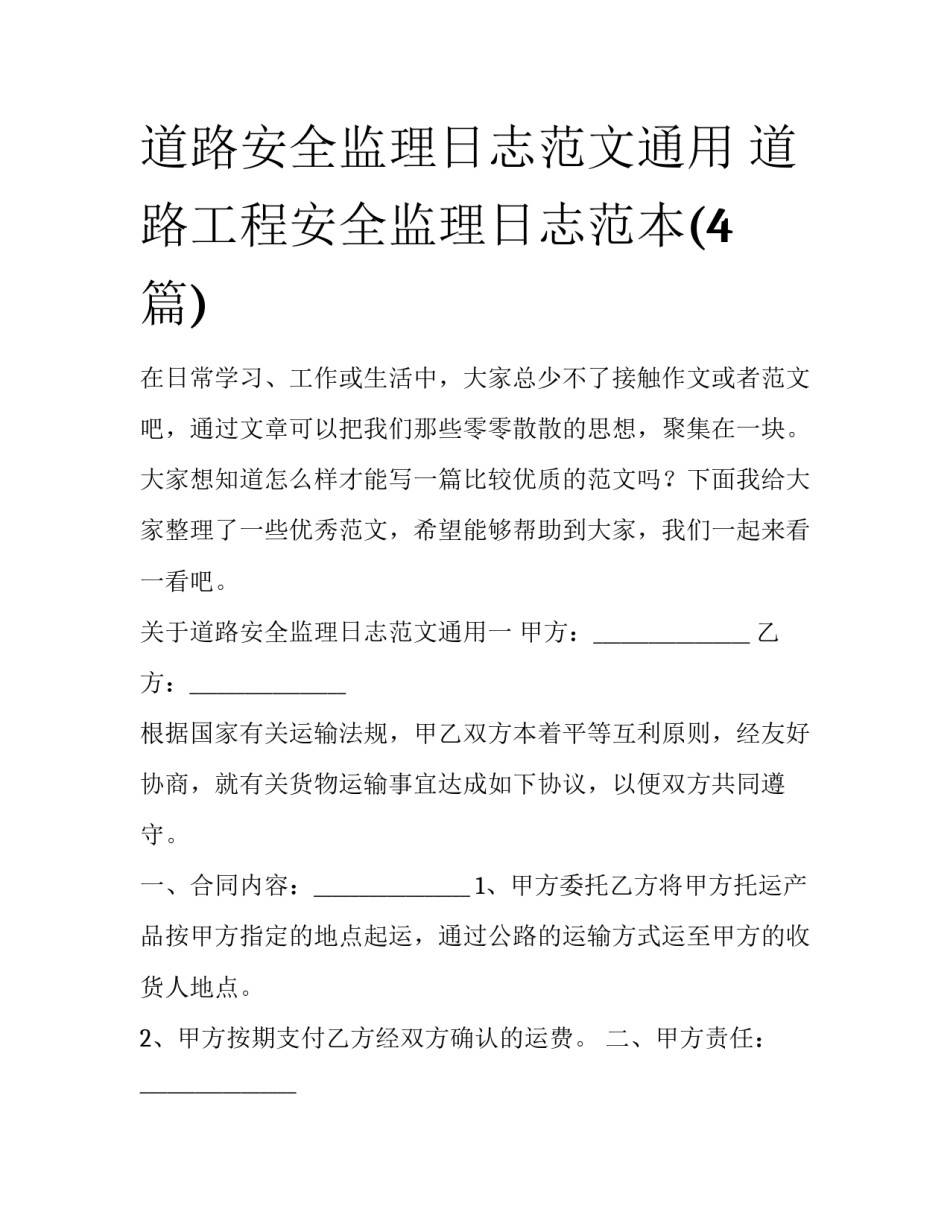 道路安全监理日志范文通用 道路工程安全监理日志范本(4篇)

在日常学习、工作或生活中，大家总少不了接触作文或者范文吧，通过文章可以把我们那些零零散散的思想，聚集在一块。大家想知道怎么样才能写一篇比较优质的范文吗？下面我给大家整理了一些优秀范文，希望能够帮助到大家，我们一起来看一看吧。

关于道路安全监理日志范文通用一 甲方：______________ 乙方：______________

根据国家有关运输法规，甲乙双方本着平等互利原则，经友好协商，就有关货物运输事宜达成如下协议，以便双方共同遵守。

一、合同内容：______________ 1、甲方委托乙方将甲方托运产品按甲方指定的地点起运，通过公路的运输方式运至甲方的收货人地点。

2、甲方按期支付乙方经双方确认的运费。 二、甲方责任：______________